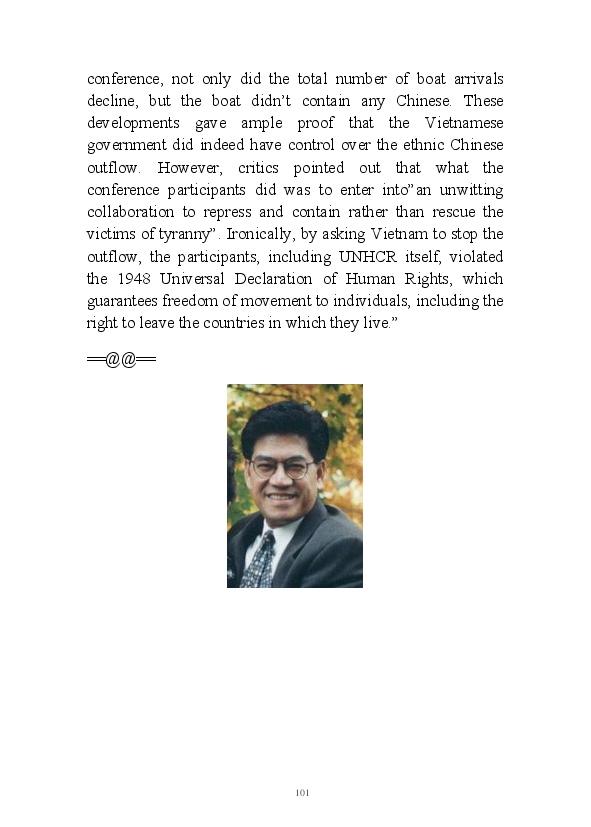 conference, not only did the total number of boat arrivals decline, but the boat didn't contain any Chinese. These developments gave ample proof that the Vietnamese government did indeed have control over the ethnic Chinese outflow. However, critics pointed out that what the conference participants did was to enter into"an unwitting collaboration to repress and contain rather than rescue the victims of tyranny". Ironically, by asking Vietnam to stop the outflow, the participants, including UNHCR itself, violated the 1948 Universal Declaration of Human Rights, which guarantees freedom of movement to individuals, including the right to leave the countries in which they live."

==@@==

101